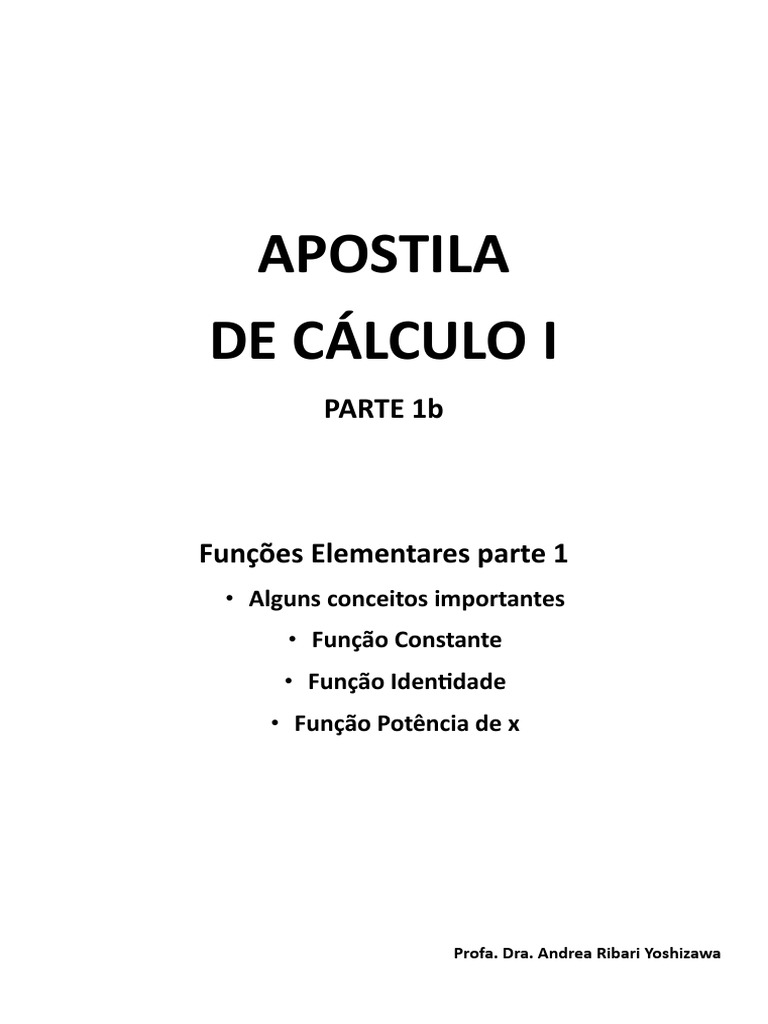 APOSTILA
DE CÁLCULO I

PARTE 1b

Funções Elementares parte 1

• Alguns conceitos importantes
• Função Constante
• Função Identidade
• Função Potência de x

Profa. Dra. Andrea Ribari Yoshizawa